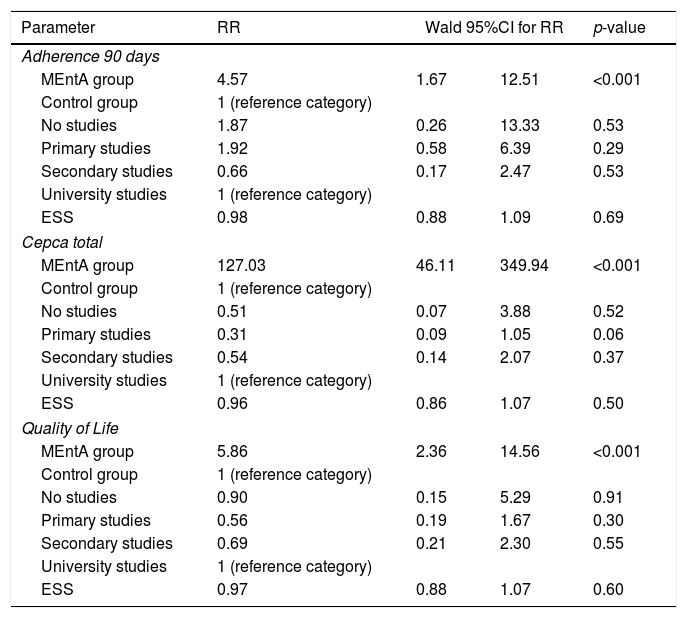 | Parameter | RR | Wald 95%CI for RR | | p-value |
|---|---|---|---|---|
| Adherence 90 days | | | | |
| MEntA group | 4.57 | 1.67 | 12.51 | <0.001 |
| Control group | 1 (reference category) | | | |
| No studies | 1.87 | 0.26 | 13.33 | 0.53 |
| Primary studies | 1.92 | 0.58 | 6.39 | 0.29 |
| Secondary studies | 0.66 | 0.17 | 2.47 | 0.53 |
| University studies | 1 (reference category) | | | |
| ESS | 0.98 | 0.88 | 1.09 | 0.69 |
| Cepca total | | | | |
| MEntA group | 127.03 | 46.11 | 349.94 | <0.001 |
| Control group | 1 (reference category) | | | |
| No studies | 0.51 | 0.07 | 3.88 | 0.52 |
| Primary studies | 0.31 | 0.09 | 1.05 | 0.06 |
| Secondary studies | 0.54 | 0.14 | 2.07 | 0.37 |
| University studies | 1 (reference category) | | | |
| ESS | 0.96 | 0.86 | 1.07 | 0.50 |
| Quality of Life | | | | |
| MEntA group | 5.86 | 2.36 | 14.56 | <0.001 |
| Control group | 1 (reference category) | | | |
| No studies | 0.90 | 0.15 | 5.29 | 0.91 |
| Primary studies | 0.56 | 0.19 | 1.67 | 0.30 |
| Secondary studies | 0.69 | 0.21 | 2.30 | 0.55 |
| University studies | 1 (reference category) | | | |
| ESS | 0.97 | 0.88 | 1.07 | 0.60 |